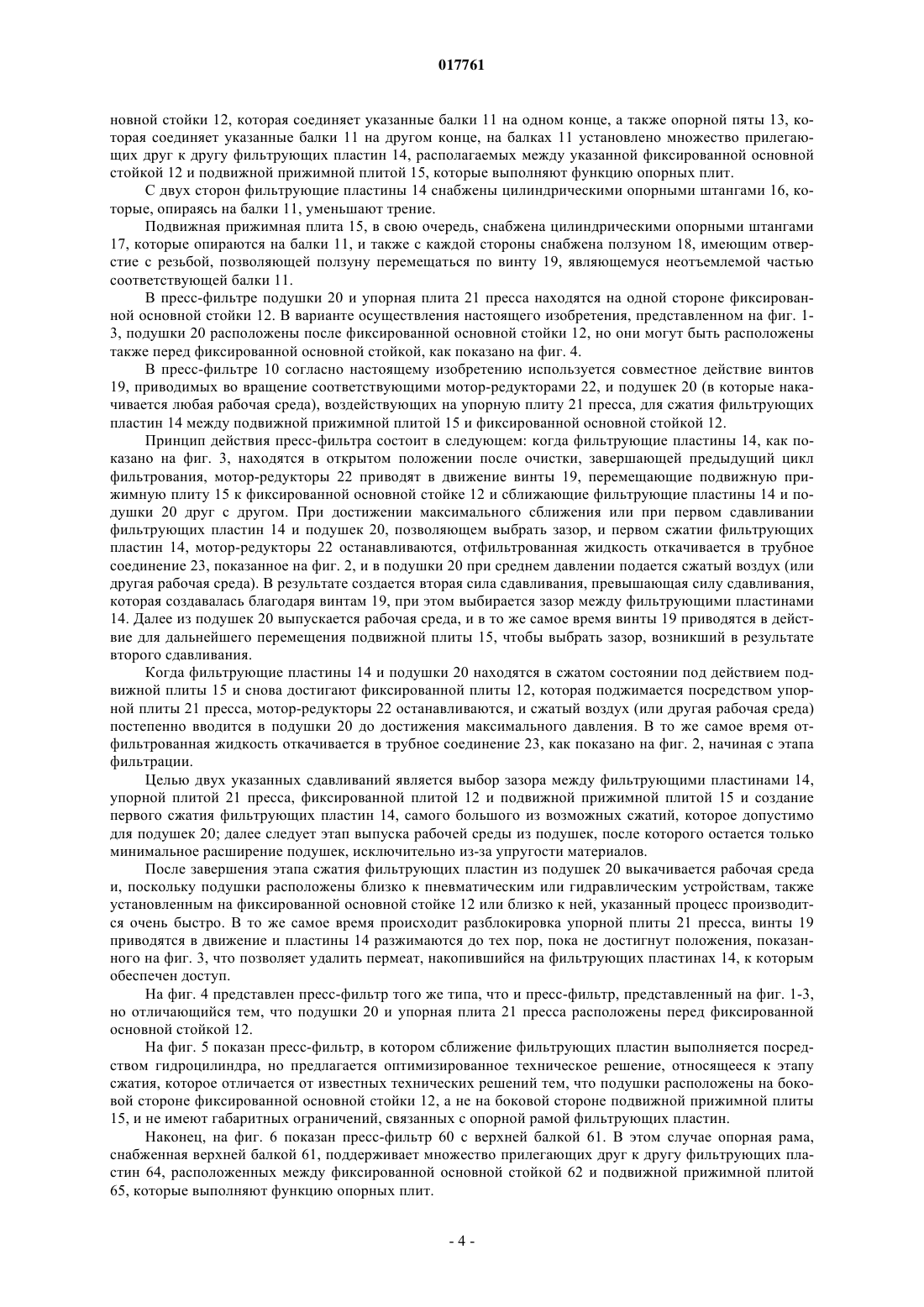 017761

новной стойки 12, которая соединяет указанные балки 11 на одном конце, а также опорной пяты 13, которая соединяет указанные балки 11 на другом конце, на балках 11 установлено множество прилегающих друг к другу фильтрующих пластин 14, располагаемых между указанной фиксированной основной стойкой 12 и подвижной прижимной плитой 15, которые выполняют функцию опорных плит.

С двух сторон фильтрующие пластины 14 снабжены цилиндрическими опорными штангами 16, которые, опираясь на балки 11, уменьшают трение.

Подвижная прижимная плита 15, в свою очередь, снабжена цилиндрическими опорными штангами 17, которые опираются на балки 11, и также с каждой стороны снабжена ползуном 18, имеющим отверстие с резьбой, позволяющей ползуну перемещаться по винту 19, являющемуся неотъемлемой частью соответствующей балки 11.

В пресс-фильтре подушки 20 и упорная плита 21 пресса находятся на одной стороне фиксированной основной стойки 12. В варианте осуществления настоящего изобретения, представленном на фиг. 1-3, подушки 20 расположены после фиксированной основной стойки 12, но они могут быть расположены также перед фиксированной основной стойкой, как показано на фиг. 4.

В пресс-фильтре 10 согласно настоящему изобретению используется совместное действие винтов 19, приводимых во вращение соответствующими мотор-редукторами 22, и подушек 20 (в которые накачивается любая рабочая среда), воздействующих на упорную плиту 21 пресса, для сжатия фильтрующих пластин 14 между подвижной прижимной плитой 15 и фиксированной основной стойкой 12.

Принцип действия пресс-фильтра состоит в следующем: когда фильтрующие пластины 14, как показано на фиг. 3, находятся в открытом положении после очистки, завершающей предыдущий цикл фильтрования, мотор-редукторы 22 приводят в движение винты 19, перемещающие подвижную прижимную плиту 15 к фиксированной основной стойке 12 и сближающие фильтрующие пластины 14 и подушки 20 друг с другом. При достижении максимального сближения или при первом сдавливании фильтрующих пластин 14 и подушек 20, позволяющем выбрать зазор, и первом сжатии фильтрующих пластин 14, мотор-редукторы 22 останавливаются, отфильтрованная жидкость откачивается в трубное соединение 23, показанное на фиг. 2, и в подушки 20 при среднем давлении подается сжатый воздух (или другая рабочая среда). В результате создается вторая сила сдавливания, превышающая силу сдавливания, которая создавалась благодаря винтам 19, при этом выбирается зазор между фильтрующими пластинами 14. Далее из подушек 20 выпускается рабочая среда, и в то же самое время винты 19 приводятся в действие для дальнейшего перемещения подвижной плиты 15, чтобы выбрать зазор, возникший в результате второго сдавливания.

Когда фильтрующие пластины 14 и подушки 20 находятся в сжатом состоянии под действием подвижной плиты 15 и снова достигают фиксированной плиты 12, которая поджимается посредством упорной плиты 21 пресса, мотор-редукторы 22 останавливаются, и сжатый воздух (или другая рабочая среда) постепенно вводится в подушки 20 до достижения максимального давления. В то же самое время отфильтрованная жидкость откачивается в трубное соединение 23, как показано на фиг. 2, начиная с этапа фильтрации.

Целью двух указанных сдавливаний является выбор зазора между фильтрующими пластинами 14, упорной плитой 21 пресса, фиксированной плитой 12 и подвижной прижимной плитой 15 и создание первого сжатия фильтрующих пластин 14, самого большого из возможных сжатий, которое допустимо для подушек 20; далее следует этап выпуска рабочей среды из подушек, после которого остается только минимальное расширение подушек, исключительно из-за упругости материалов.

После завершения этапа сжатия фильтрующих пластин из подушек 20 выкачивается рабочая среда и, поскольку подушки расположены близко к пневматическим или гидравлическим устройствам, также установленным на фиксированной основной стойке 12 или близко к ней, указанный процесс производится очень быстро. В то же самое время происходит разблокировка упорной плиты 21 пресса, винты 19 приводятся в движение и пластины 14 разжимаются до тех пор, пока не достигнут положения, показанного на фиг. 3, что позволяет удалить пермеат, накопившийся на фильтрующих пластинах 14, к которым обеспечен доступ.

На фиг. 4 представлен пресс-фильтр того же типа, что и пресс-фильтр, представленный на фиг. 1-3, но отличающийся тем, что подушки 20 и упорная плита 21 пресса расположены перед фиксированной основной стойкой 12.

На фиг. 5 показан пресс-фильтр, в котором сближение фильтрующих пластин выполняется посредством гидроцилиндра, но предлагается оптимизированное техническое решение, относящееся к этапу сжатия, которое отличается от известных технических решений тем, что подушки расположены на боковой стороне фиксированной основной стойки 12, а не на боковой стороне подвижной прижимной плиты 15, и не имеют габаритных ограничений, связанных с опорной рамой фильтрующих пластин.

Наконец, на фиг. 6 показан пресс-фильтр 60 с верхней балкой 61. В этом случае опорная рама, снабженная верхней балкой 61, поддерживает множество прилегающих друг к другу фильтрующих пластин 64, расположенных между фиксированной основной стойкой 62 и подвижной прижимной плитой 65, которые выполняют функцию опорных плит.

- 4 -